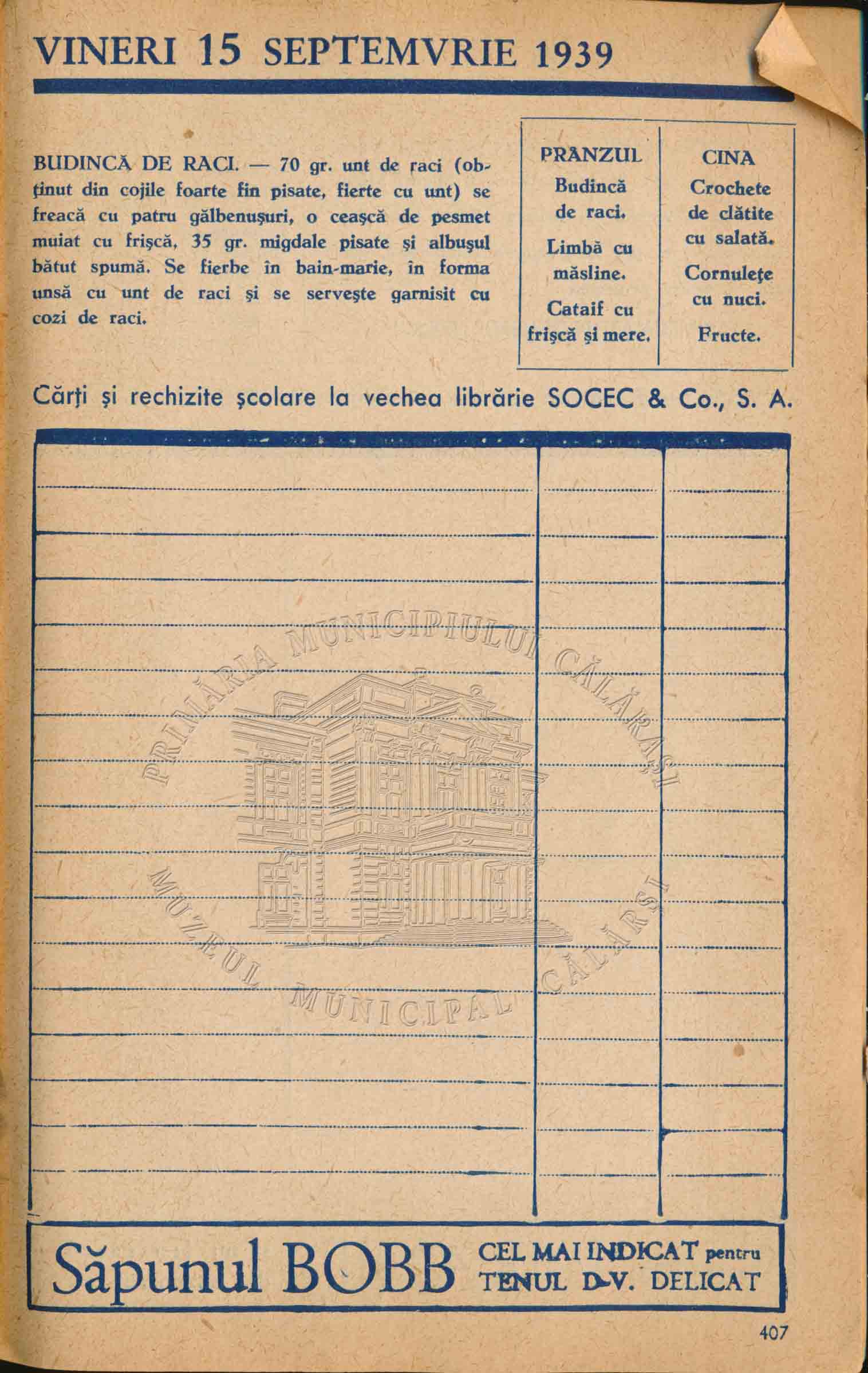 VINERI 15 SEPTEMVRIE 1939

BUDINCĂ DE RACI. — 70 gr. unt de raci (obținut din cojile foarte fin pisate, fierte cu unt) se freacă cu patru gălbenușuri, o ceașcă de pesmet muiat cu frișcă, 35 gr. migdale pisate și albușul bătut spumă. Se fierbe în bain-marie, în forma unsă cu unt de raci și se servește garnisit cu cozi de raci.

| PRÂNZUL | CINA |
|---|---|
| Budincă de raci. | Crochete de clătite cu salată. |
| Limbă cu măsline. | Cornulețe cu nuci. |
| Cataif cu frișcă și mere. | Fructe. |

Cărți și rechizite școlare la vechea librărie SOCEC & Co., S. A.

PRIMĂRIA MUNICIPIULUI CĂLĂRAȘI
MUZEUL MUNICIPAL CĂLĂRAȘI

Săpunul BOBB CEL MAI INDICAT pentru TENUL D-V. DELICAT

407